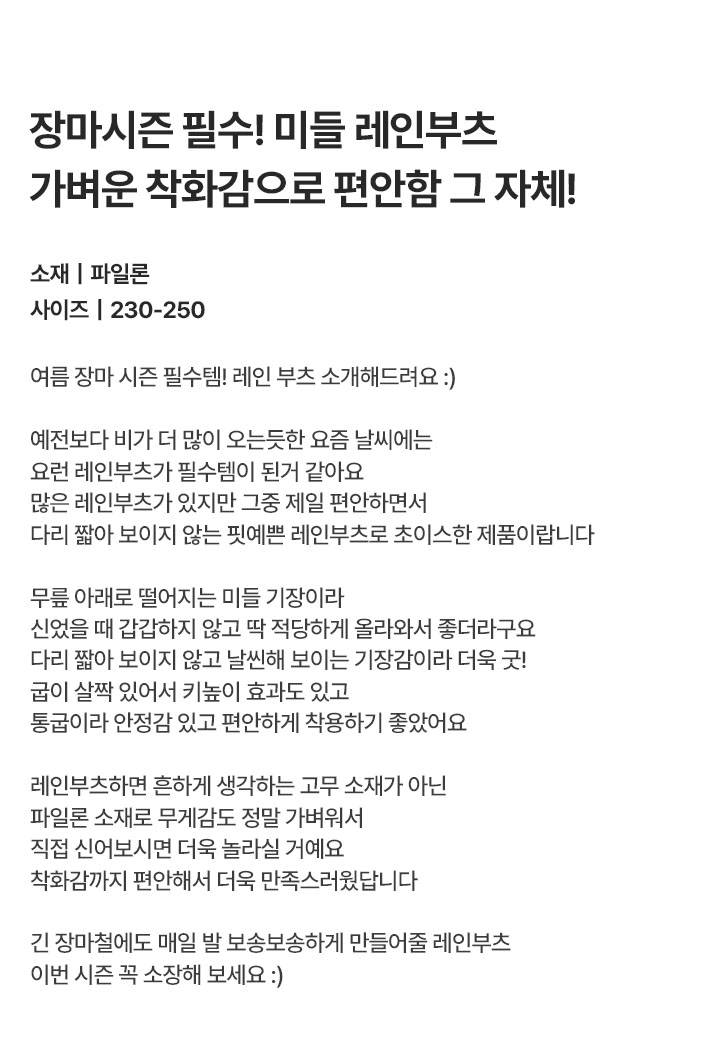 장마시즌 필수! 미들 레인부츠
가벼운 착화감으로 편안함 그 자체!

소재 | 파일론
사이즈 | 230-250

여름 장마 시즌 필수템! 레인 부츠 소개해드려요 :)

예전보다 비가 더 많이 오는듯한 요즘 날씨에는
요런 레인부츠가 필수템이 된거 같아요
많은 레인부츠가 있지만 그중 제일 편안하면서
다리 짧아 보이지 않는 핏예쁜 레인부츠로 초이스한 제품이랍니다

무릎 아래로 떨어지는 미들 기장이라
신었을 때 갑갑하지 않고 딱 적당하게 올라와서 좋더라구요
다리 짧아 보이지 않고 날씬해 보이는 기장감이라 더욱 굿!
굽이 살짝 있어서 키높이 효과도 있고
통굽이라 안정감 있고 편안하게 착용하기 좋았어요

레인부츠하면 흔하게 생각하는 고무 소재가 아닌
파일론 소재로 무게감도 정말 가벼워서
직접 신어보시면 더욱 놀라실 거예요
착화감까지 편안해서 더욱 만족스러웠답니다

긴 장마철에도 매일 발 보송보송하게 만들어줄 레인부츠
이번 시즌 꼭 소장해 보세요 :)